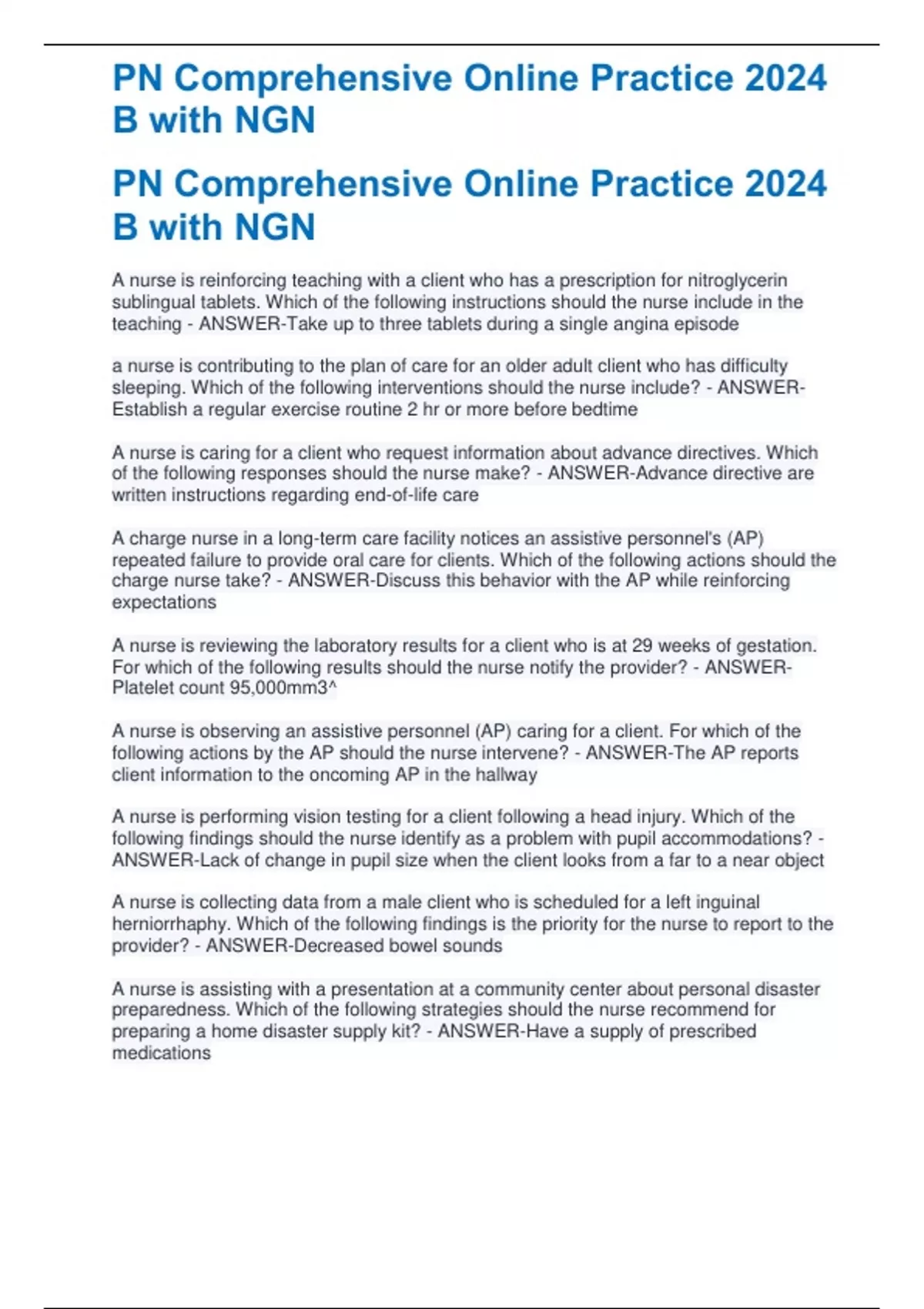 PN Comprehensive Online Practice 2024 B with NGN

PN Comprehensive Online Practice 2024 B with NGN

A nurse is reinforcing teaching with a client who has a prescription for nitroglycerin sublingual tablets. Which of the following instructions should the nurse include in the teaching - ANSWER-Take up to three tablets during a single angina episode

a nurse is contributing to the plan of care for an older adult client who has difficulty sleeping. Which of the following interventions should the nurse include? - ANSWER-Establish a regular exercise routine 2 hr or more before bedtime

A nurse is caring for a client who request information about advance directives. Which of the following responses should the nurse make? - ANSWER-Advance directive are written instructions regarding end-of-life care

A charge nurse in a long-term care facility notices an assistive personnel's (AP) repeated failure to provide oral care for clients. Which of the following actions should the charge nurse take? - ANSWER-Discuss this behavior with the AP while reinforcing expectations

A nurse is reviewing the laboratory results for a client who is at 29 weeks of gestation. For which of the following results should the nurse notify the provider? - ANSWER-Platelet count 95,000mm3^

A nurse is observing an assistive personnel (AP) caring for a client. For which of the following actions by the AP should the nurse intervene? - ANSWER-The AP reports client information to the oncoming AP in the hallway

A nurse is performing vision testing for a client following a head injury. Which of the following findings should the nurse identify as a problem with pupil accommodations? - ANSWER-Lack of change in pupil size when the client looks from a far to a near object

A nurse is collecting data from a male client who is scheduled for a left inguinal herniorrhaphy. Which of the following findings is the priority for the nurse to report to the provider? - ANSWER-Decreased bowel sounds

A nurse is assisting with a presentation at a community center about personal disaster preparedness. Which of the following strategies should the nurse recommend for preparing a home disaster supply kit? - ANSWER-Have a supply of prescribed medications